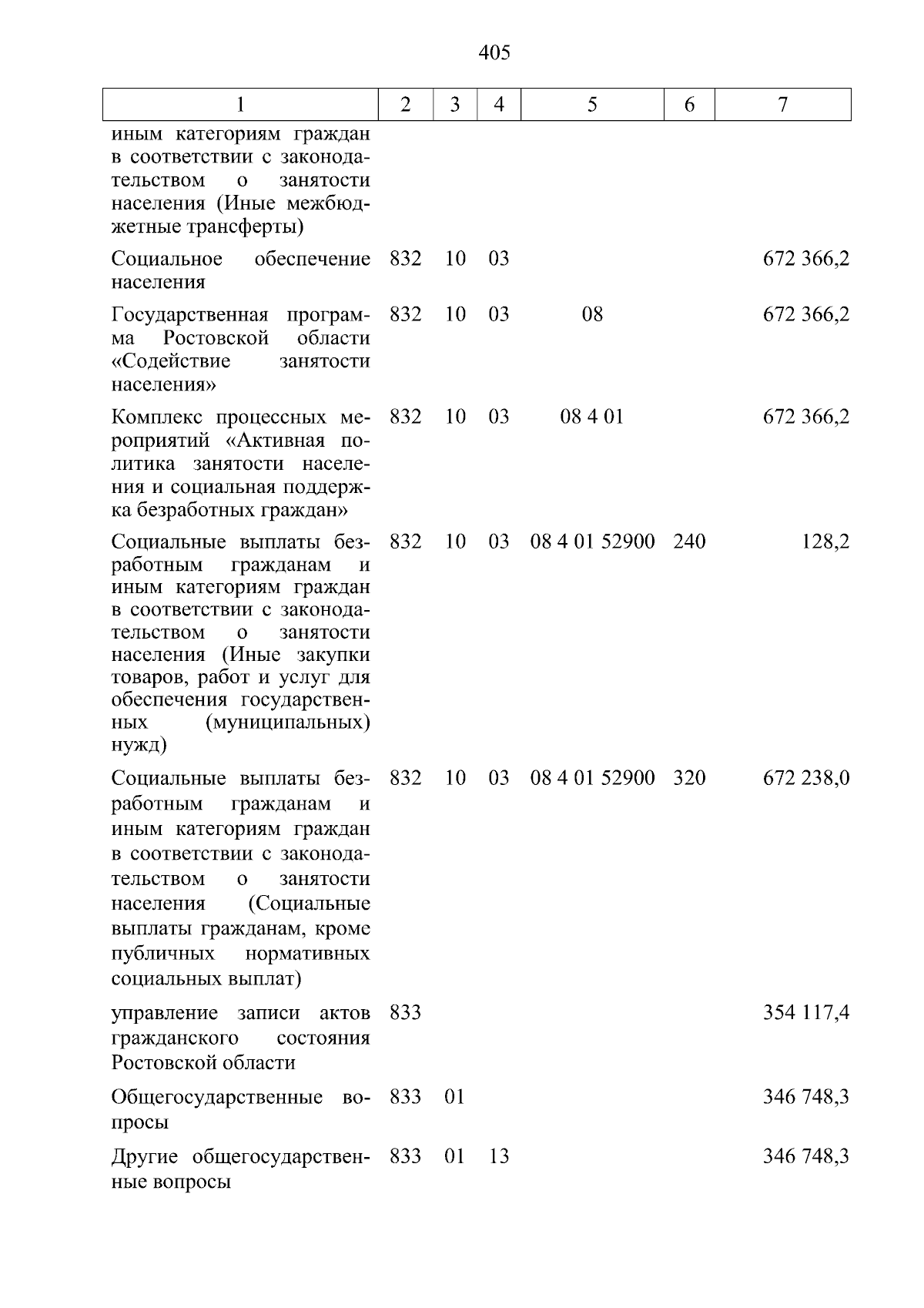 405

| 1 | 2 | 3 | 4 | 5 | 6 | 7 |
|---|---|---|---|---|---|---|
| иным категориям граждан в соответствии с законодательством о занятости населения (Иные межбюджетные трансферты) | | | | | | |
| Социальное обеспечение населения | 832 | 10 | 03 | | | 672 366,2 |
| Государственная программа Ростовской области «Содействие занятости населения» | 832 | 10 | 03 | 08 | | 672 366,2 |
| Комплекс процессных мероприятий «Активная политика занятости населения и социальная поддержка безработных граждан» | 832 | 10 | 03 | 08 4 01 | | 672 366,2 |
| Социальные выплаты безработным гражданам и иным категориям граждан в соответствии с законодательством о занятости населения (Иные закупки товаров, работ и услуг для обеспечения государственных (муниципальных) нужд) | 832 | 10 | 03 | 08 4 01 52900 | 240 | 128,2 |
| Социальные выплаты безработным гражданам и иным категориям граждан в соответствии с законодательством о занятости населения (Социальные выплаты гражданам, кроме публичных нормативных социальных выплат) | 832 | 10 | 03 | 08 4 01 52900 | 320 | 672 238,0 |
| управление записи актов гражданского состояния Ростовской области | 833 | | | | | 354 117,4 |
| Общегосударственные вопросы | 833 | 01 | | | | 346 748,3 |
| Другие общегосударственные вопросы | 833 | 01 | 13 | | | 346 748,3 |